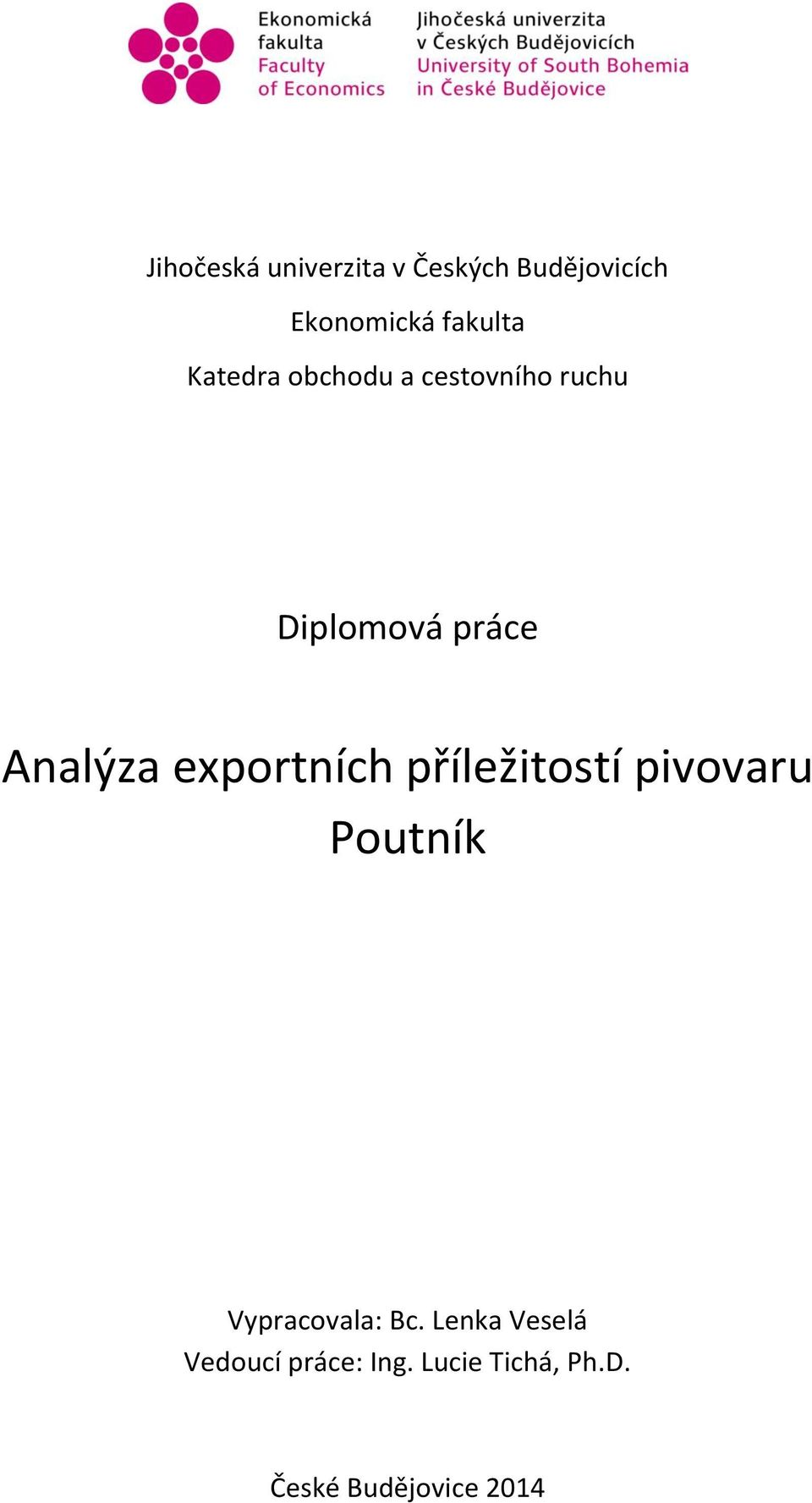 Ekonomická fakulta
Faculty of Economics

Jihočeská univerzita v Českých Budějovicích
University of South Bohemia in České Budějovice

Jihočeská univerzita v Českých Budějovicích

Ekonomická fakulta

Katedra obchodu a cestovního ruchu

Diplomová práce

Analýza exportních příležitostí pivovaru Poutník

Vypracovala: Bc. Lenka Veselá
Vedoucí práce: Ing. Lucie Tichá, Ph.D.

České Budějovice 2014